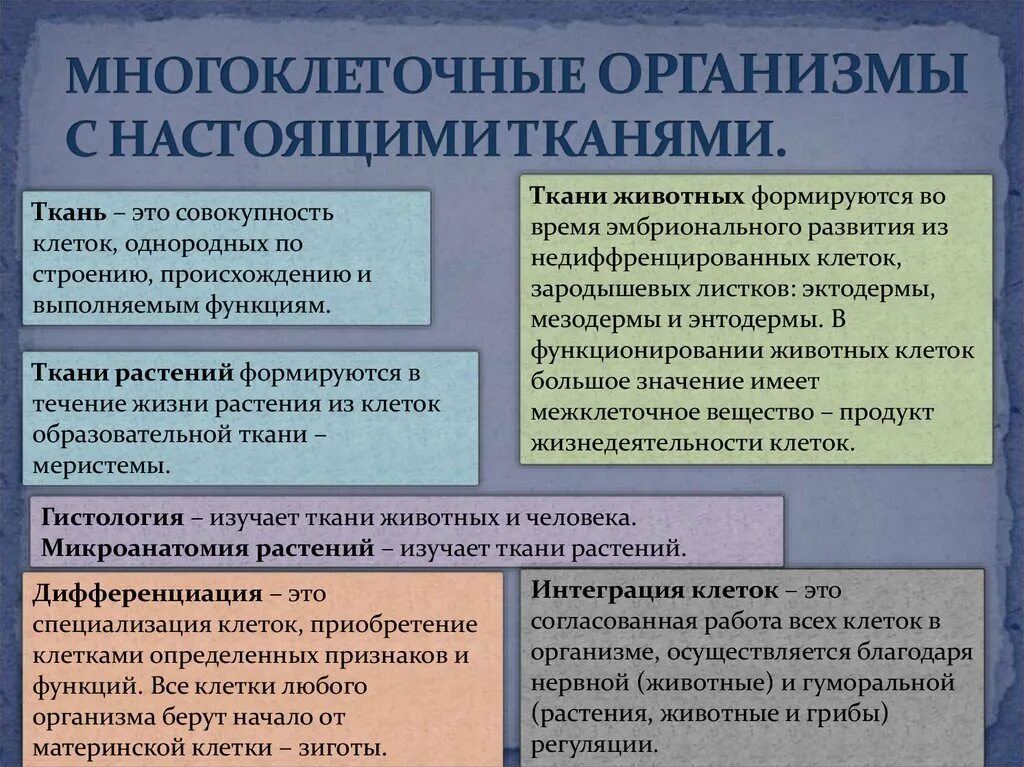 МНОГОКЛЕТОЧНЫЕ ОРГАНИЗМЫ С НАСТОЯЩИМИ ТКАНЯМИ.

Ткань – это совокупность клеток, однородных по строению, происхождению и выполняемым функциям.

Ткани растений формируются в течение жизни растения из клеток образовательной ткани – меристемы.

Ткани животных формируются во время эмбрионального развития из недиффренцированных клеток, зародышевых листков: эктодермы, мезодермы и энтодермы. В функционировании животных клеток большое значение имеет межклеточное вещество – продукт жизнедеятельности клеток.

Гистология – изучает ткани животных и человека.
Микроанатомия растений – изучает ткани растений.

Дифференциация – это специализация клеток, приобретение клетками определенных признаков и функций. Все клетки любого организма берут начало от материнской клетки – зиготы.

Интеграция клеток – это согласованная работа всех клеток в организме, осуществляется благодаря нервной (животные) и гуморальной (растения, животные и грибы) регуляции.